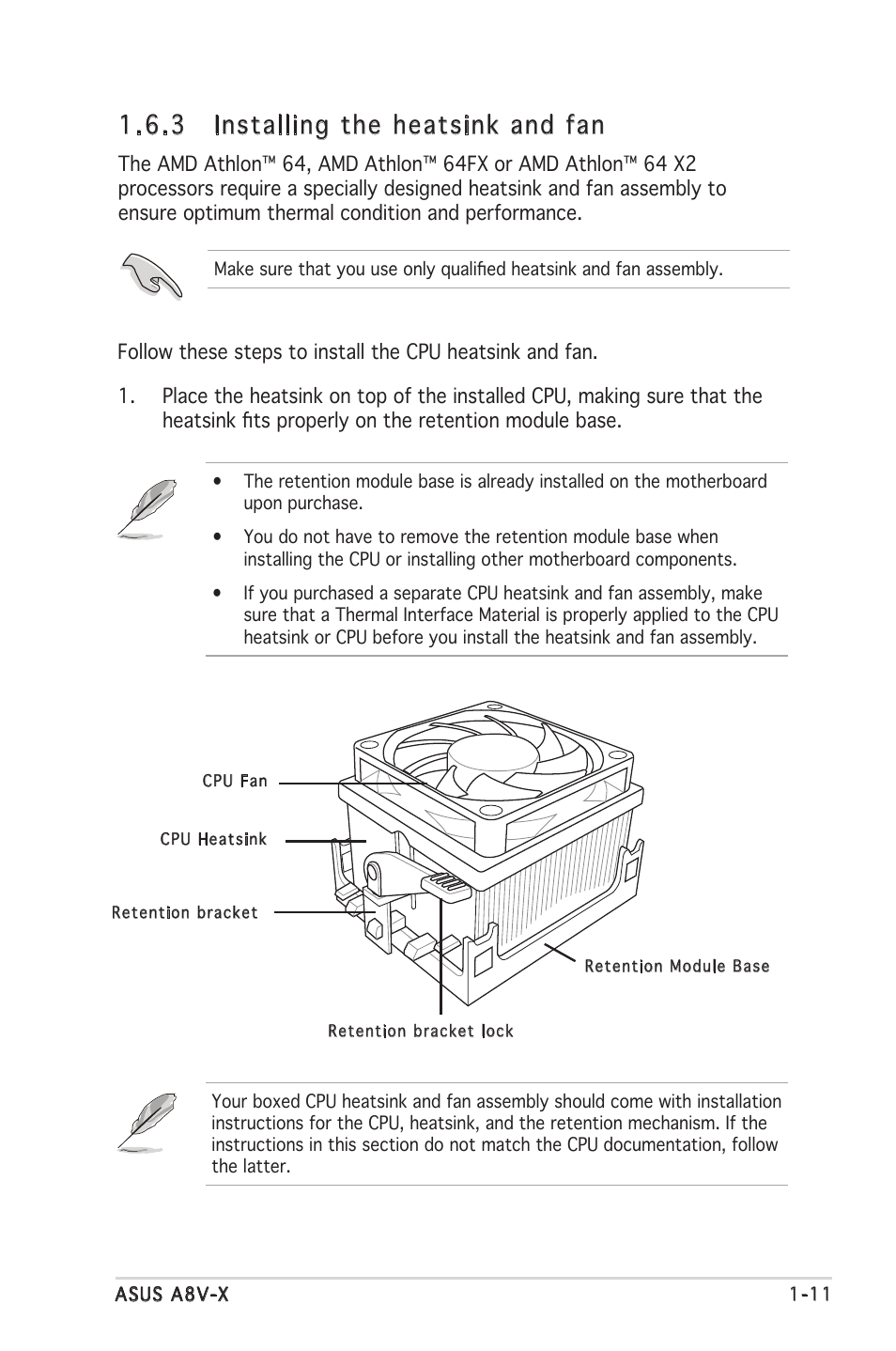 1.6.3 Installing the heatsink and fan

The AMD Athlon™ 64, AMD Athlon™ 64FX or AMD Athlon™ 64 X2 processors require a specially designed heatsink and fan assembly to ensure optimum thermal condition and performance.

Make sure that you use only qualified heatsink and fan assembly.

Follow these steps to install the CPU heatsink and fan.

1. Place the heatsink on top of the installed CPU, making sure that the heatsink fits properly on the retention module base.

• The retention module base is already installed on the motherboard upon purchase.

• You do not have to remove the retention module base when installing the CPU or installing other motherboard components.

• If you purchased a separate CPU heatsink and fan assembly, make sure that a Thermal Interface Material is properly applied to the CPU heatsink or CPU before you install the heatsink and fan assembly.

CPU Fan

CPU Heatsink

Retention bracket

Retention Module Base

Retention bracket lock

Your boxed CPU heatsink and fan assembly should come with installation instructions for the CPU, heatsink, and the retention mechanism. If the instructions in this section do not match the CPU documentation, follow the latter.

ASUS A8V-X

1-11